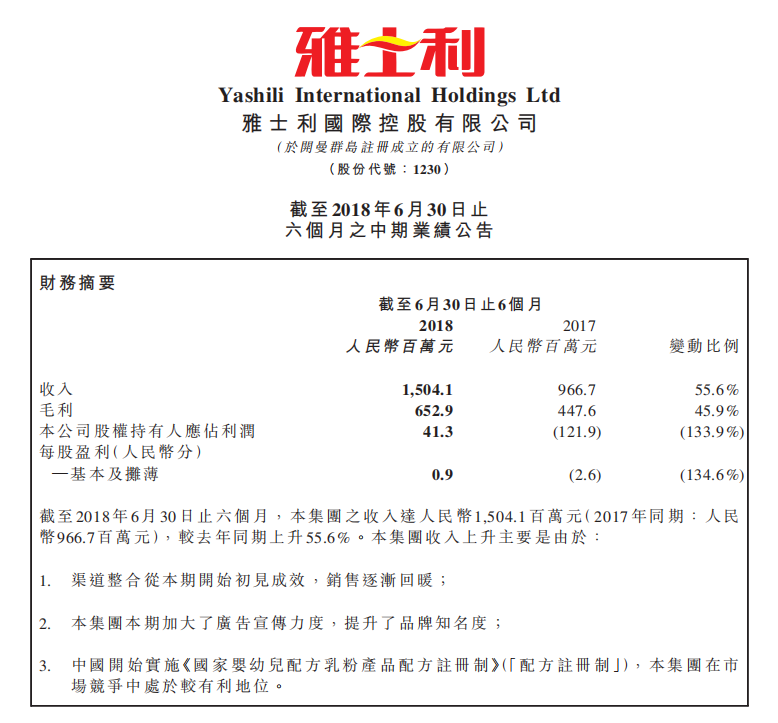 雅士利

Yashili International Holdings Ltd
雅士利國際控股有限公司
(於開曼群島註冊成立的有限公司)
(股份代號:1230)

截至2018年6月30日止
六個月之中期業績公告

財務摘要

| | 截至6月30日止6個月 | | |
|---|---|---|---|
| | 2018 | 2017 | |
| | 人民幣百萬元 | 人民幣百萬元 | 變動比例 |
| 收入 | 1,504.1 | 966.7 | 55.6% |
| 毛利 | 652.9 | 447.6 | 45.9% |
| 本公司股權持有人應佔利潤 | 41.3 | (121.9) | (133.9%) |
| 每股盈利(人民幣分) | | | |
| —基本及攤薄 | 0.9 | (2.6) | (134.6%) |

截至2018年6月30日止六個月,本集團之收入達人民幣1,504.1百萬元(2017年同期:人民幣966.7百萬元),較去年同期上升55.6%。本集團收入上升主要是由於:

1. 渠道整合從本期開始初見成效,銷售逐漸回暖;

2. 本集團本期加大了廣告宣傳力度,提升了品牌知名度;

3. 中國開始實施《國家嬰幼兒配方乳粉產品配方註冊制》(「配方註冊制」),本集團在市場競爭中處於較有利地位。